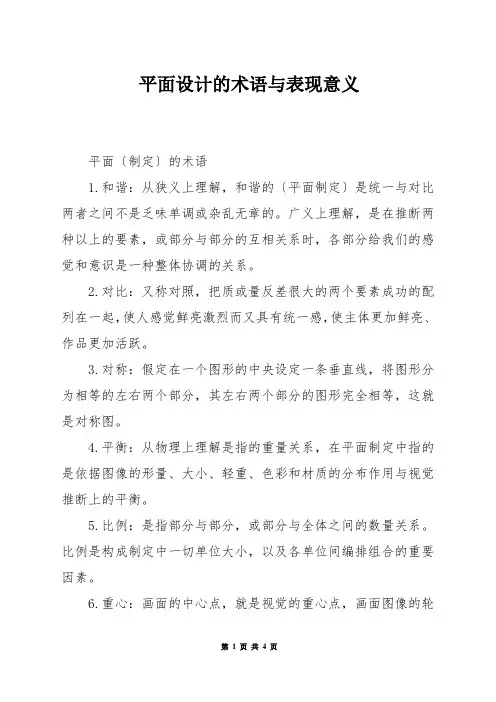 平面设计的术语与表现意义

平面〔制定〕的术语

1.和谐：从狭义上理解，和谐的〔平面制定〕是统一与对比两者之间不是乏味单调或杂乱无章的。广义上理解，是在推断两种以上的要素，或部分与部分的互相关系时，各部分给我们的感觉和意识是一种整体协调的关系。

2.对比：又称对照，把质或量反差很大的两个要素成功的配列在一起，使人感觉鲜亮激烈而又具有统一感，使主体更加鲜亮、作品更加活跃。

3.对称：假定在一个图形的中央设定一条垂直线，将图形分为相等的左右两个部分，其左右两个部分的图形完全相等，这就是对称图。

4.平衡：从物理上理解是指的重量关系，在平面制定中指的是依据图像的形量、大小、轻重、色彩和材质的分布作用与视觉推断上的平衡。

5.比例：是指部分与部分，或部分与全体之间的数量关系。比例是构成制定中一切单位大小，以及各单位间编排组合的重要因素。

6.重心：画面的中心点，就是视觉的重心点，画面图像的轮

第 1 页 共 4 页